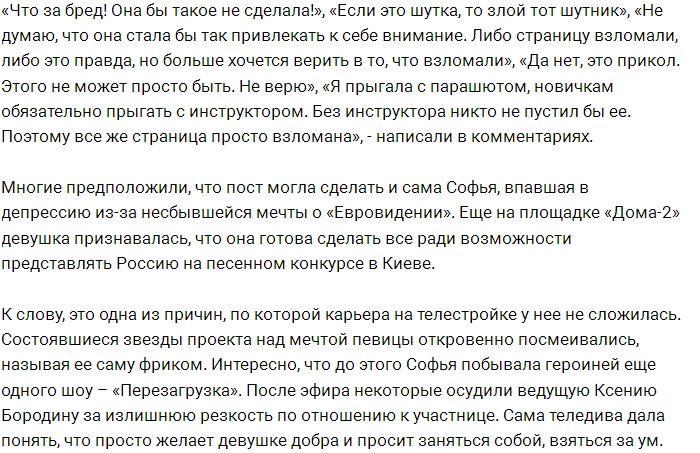 «Что за бред! Она бы такое не сделала!», «Если это шутка, то злой тот шутник», «Не думаю, что она стала бы так привлекать к себе внимание. Либо страницу взломали, либо это правда, но больше хочется верить в то, что взломали», «Да нет, это прикол. Этого не может просто быть. Не верю», «Я прыгала с парашютом, новичкам обязательно прыгать с инструктором. Без инструктора никто не пустил бы ее. Поэтому все же страница просто взломана», - написали в комментариях.

Многие предположили, что пост могла сделать и сама Софья, впавшая в депрессию из-за несбывшейся мечты о «Евровидении». Еще на площадке «Дома-2» девушка признавалась, что она готова сделать все ради возможности представлять Россию на песенном конкурсе в Киеве.

К слову, это одна из причин, по которой карьера на телестройке у нее не сложилась. Состоявшиеся звезды проекта над мечтой певицы откровенно посмеивались, называя ее саму фриком. Интересно, что до этого Софья побывала героиней еще одного шоу – «Перезагрузка». После эфира некоторые осудили ведущую Ксению Бородину за излишнюю резкость по отношению к участнице. Сама теледива дала понять, что просто желает девушке добра и просит заняться собой, взяться за ум.